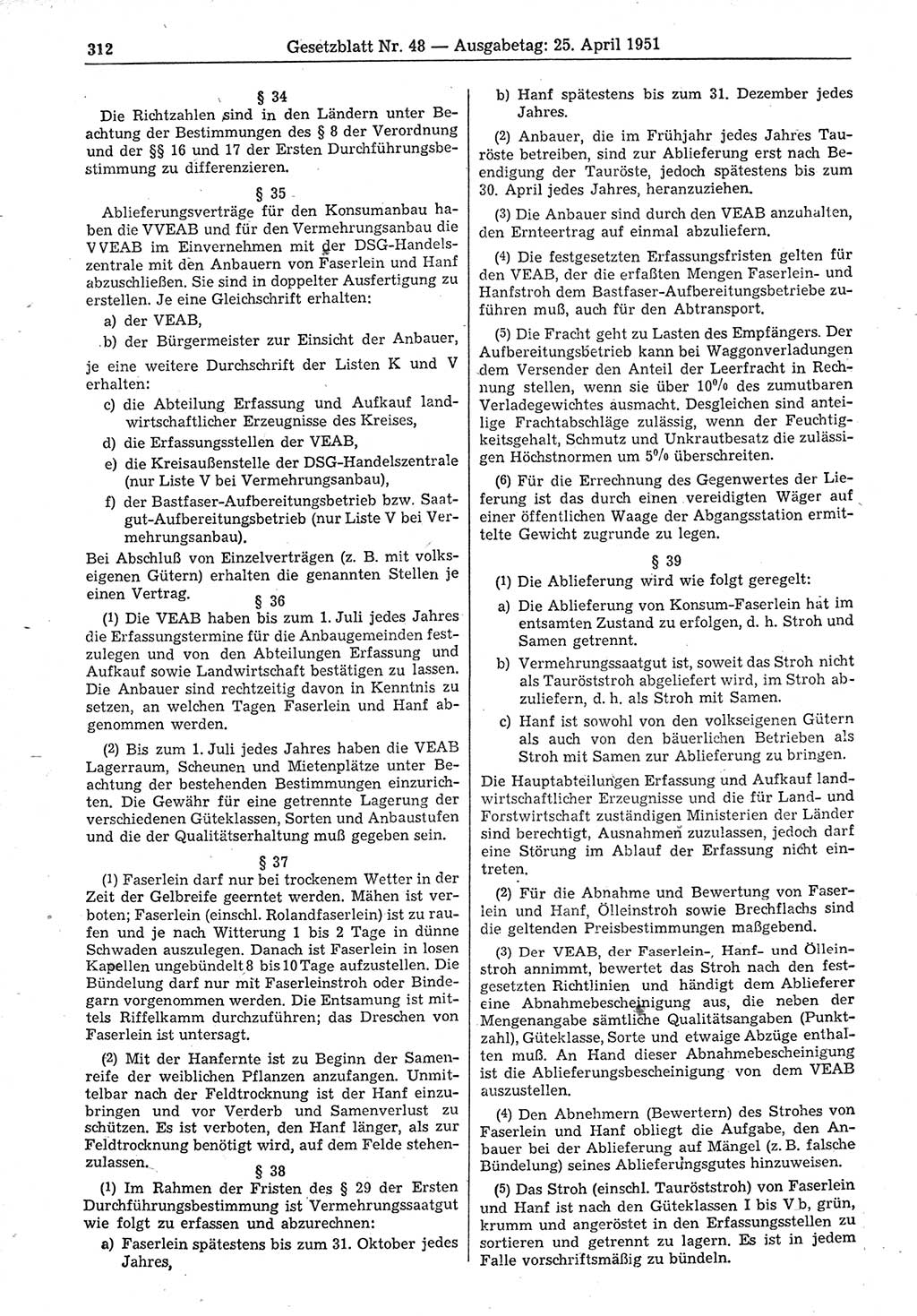 312 Gesetzblatt Nr. 48 — Ausgabetag: 25. April 1951

§ 34

Die Richtzahlen sind in den Ländern unter Beachtung der Bestimmungen des § 8 der Verordnung und der §§ 16 und 17 der Ersten Durchführungsbestimmung zu differenzieren.

§ 35

Ablieferungsverträge für den Konsumanbau haben die VVEAB und für den Vermehrungsanbau die VVEAB im Einvernehmen mit der DSG-Handelszentrale mit den Anbauern von Faserlein und Hanf abzuschließen. Sie sind in doppelter Ausfertigung zu erstellen. Je eine Gleichschrift erhalten:

a) der VEAB,

b) der Bürgermeister zur Einsicht der Anbauer,

je eine weitere Durchschrift der Listen K und V erhalten:

c) die Abteilung Erfassung und Aufkauf landwirtschaftlicher Erzeugnisse des Kreises,

d) die Erfassungsstellen der VEAB,

e) die Kreisaußenstelle der DSG-Handelszentrale (nur Liste V bei Vermehrungsanbau),

f) der Bastfaser-Aufbereitungsbetrieb bzw. Saatgut-Aufbereitungsbetrieb (nur Liste V bei Vermehrungsanbau).

Bei Abschluß von Einzelverträgen (z. B. mit volkseigenen Gütern) erhalten die genannten Stellen je einen Vertrag.

§ 36

(1) Die VEAB haben bis zum 1. Juli jedes Jahres die Erfassungstermine für die Anbaugemeinden festzulegen und von den Abteilungen Erfassung und Aufkauf sowie Landwirtschaft bestätigen zu lassen. Die Anbauer sind rechtzeitig davon in Kenntnis zu setzen, an welchen Tagen Faserlein und Hanf abgenommen werden.

(2) Bis zum 1. Juli jedes Jahres haben die VEAB Lagerraum, Scheunen und Mietenplätze unter Beachtung der bestehenden Bestimmungen einzurichten. Die Gewähr für eine getrennte Lagerung der verschiedenen Güteklassen, Sorten und Anbaustufen und die der Qualitätserhaltung muß gegeben sein.

§ 37

(1) Faserlein darf nur bei trockenem Wetter in der Zeit der Gelbreife geerntet werden. Mähen ist verboten; Faserlein (einschl. Rolandfaserlein) ist zu raufen und je nach Witterung 1 bis 2 Tage in dünne Schwaden auszulegen. Danach ist Faserlein in losen Kapellen ungebündelt 8 bis 10 Tage aufzustellen. Die Bündelung darf nur mit Faserleinstroh oder Bindegarn vorgenommen werden. Die Entsamung ist mittels Riffelkamm durchzuführen; das Dreschen von Faserlein ist untersagt.

(2) Mit der Hanfernte ist zu Beginn der Samenreife der weiblichen Pflanzen anzufangen. Unmittelbar nach der Feldtrocknung ist der Hanf einzubringen und vor Verderb und Samenverlust zu schützen. Es ist verboten, den Hanf länger, als zur Feldtrocknung benötigt wird, auf dem Felde stehenzulassen.

§ 38

(1) Im Rahmen der Fristen des § 29 der Ersten Durchführungsbestimmung ist Vermehrungssaatgut wie folgt zu erfassen und abzurechnen:

a) Faserlein spätestens bis zum 31. Oktober jedes Jahres,

b) Hanf spätestens bis zum 31. Dezember jedes Jahres.

(2) Anbauer, die im Frühjahr jedes Jahres Tauröste betreiben, sind zur Ablieferung erst nach Beendigung der Tauröste, jedoch spätestens bis zum 30. April jedes Jahres, heranzuziehen.

(3) Die Anbauer sind durch den VEAB anzuhalten, den Ernteertrag auf einmal abzuliefern.

(4) Die festgesetzten Erfassungsfristen gelten für den VEAB, der die erfaßten Mengen Faserlein- und Hanfstroh dem Bastfaser-Aufbereitungsbetriebe zuführen muß, auch für den Abtransport.

(5) Die Fracht geht zu Lasten des Empfängers. Der Aufbereitungsbetrieb kann bei Waggonverladungen dem Versender den Anteil der Leerfracht in Rechnung stellen, wenn sie über 10% des zumutbaren Verladegewichtes ausmacht. Desgleichen sind anteilige Frachtabschläge zulässig, wenn der Feuchtigkeitsgehalt, Schmutz und Unkrautbesatz die zulässigen Höchstnormen um 5% überschreiten.

(6) Für die Errechnung des Gegenwertes der Lieferung ist das durch einen vereidigten Wäger auf einer öffentlichen Waage der Abgangsstation ermittelte Gewicht zugrunde zu legen.

§ 39

(1) Die Ablieferung wird wie folgt geregelt:

a) Die Ablieferung von Konsum-Faserlein hat im entsamten Zustand zu erfolgen, d. h. Stroh und Samen getrennt.

b) Vermehrungssaatgut ist, soweit das Stroh nicht als Tauröststroh abgeliefert wird, im Stroh abzuliefern, d. h. als Stroh mit Samen.

c) Hanf ist sowohl von den volkseigenen Gütern als auch von den bäuerlichen Betrieben als Stroh mit Samen zur Ablieferung zu bringen.

Die Hauptabteilungen Erfassung und Aufkauf landwirtschaftlicher Erzeugnisse und die für Land- und Forstwirtschaft zuständigen Ministerien der Länder sind berechtigt, Ausnahmen zuzulassen, jedoch darf eine Störung im Ablauf der Erfassung nicht eintreten.

(2) Für die Abnahme und Bewertung von Faserlein und Hanf, Ölleinstroh sowie Brechflachs sind die geltenden Preisbestimmungen maßgebend.

(3) Der VEAB, der Faserlein-, Hanf- und Ölleinstroh annimmt, bewertet das Stroh nach den festgesetzten Richtlinien und händigt dem Ablieferer eine Abnahmebescheinigung aus, die neben der Mengenangabe sämtliche Qualitätsangaben (Punktzahl), Güteklasse, Sorte und etwaige Abzüge enthalten muß. An Hand dieser Abnahmebescheinigung ist die Ablieferungsbescheinigung von dem VEAB auszustellen.

(4) Den Abnehmern (Bewertern) des Strohes von Faserlein und Hanf obliegt die Aufgabe, den Anbauer bei der Ablieferung auf Mängel (z. B. falsche Bündelung) seines Ablieferungsgutes hinzuweisen.

(5) Das Stroh (einschl. Tauröststroh) von Faserlein und Hanf ist nach den Güteklassen I bis V b, grün, krumm und angeröstet in den Erfassungsstellen zu sortieren und getrennt zu lagern. Es ist in jedem Falle vorschriftsmäßig zu bündeln.